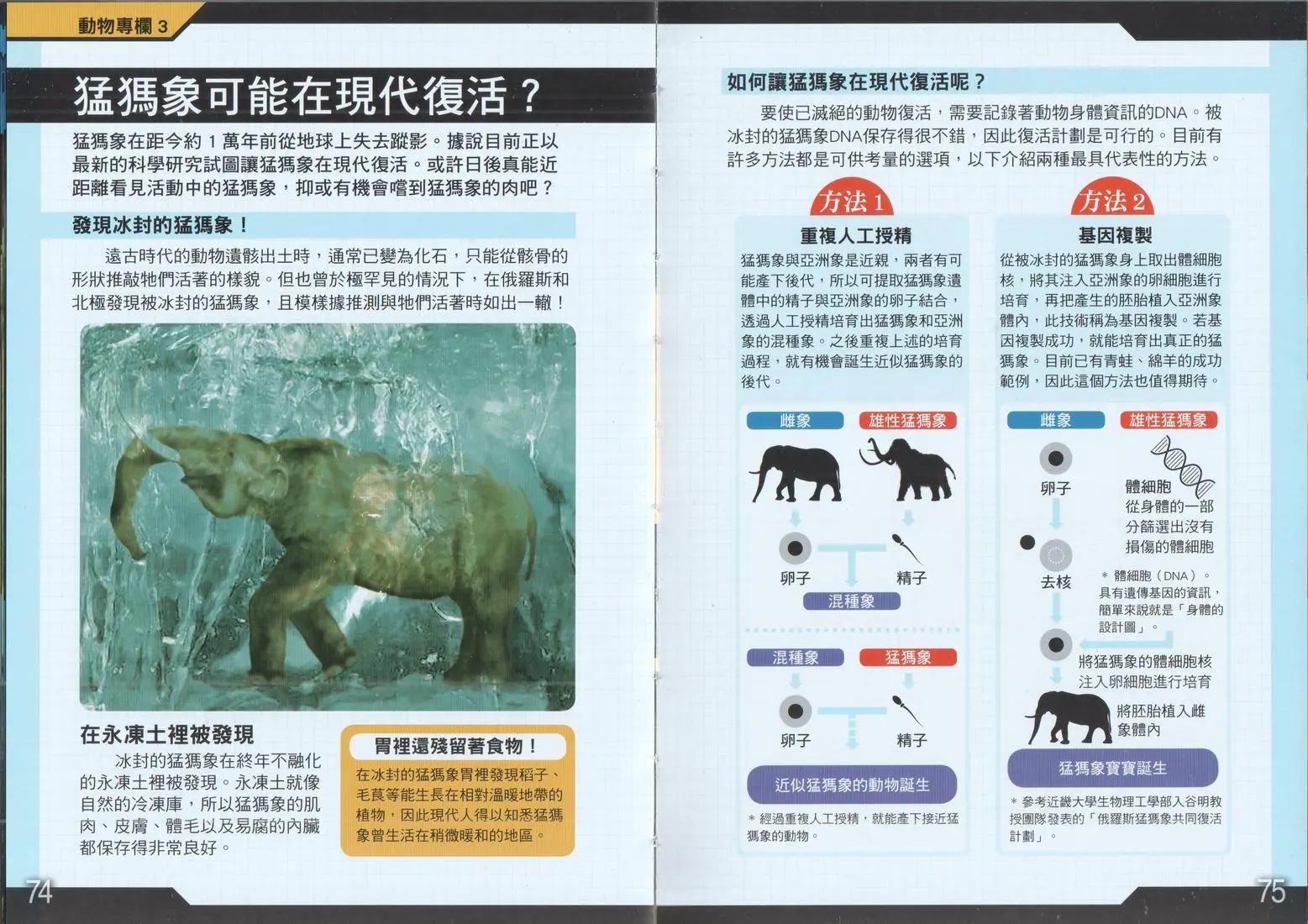 動物專欄 3

猛獁象可能在現代復活？

猛獁象在距今約 1 萬年前從地球上失去蹤影。據說目前正以最新的科學研究試圖讓猛獁象在現代復活。或許日後真能近距離看見活動中的猛獁象，抑或有機會嚐到猛獁象的肉吧？

發現冰封的猛獁象！

遠古時代的動物遺骸出土時，通常已變為化石，只能從骸骨的形狀推敲牠們活著的樣貌。但也曾於極罕見的情況下，在俄羅斯和北極發現被冰封的猛獁象，且模樣據推測與牠們活著時如出一轍！

在永凍土裡被發現

冰封的猛獁象在終年不融化的永凍土裡被發現。永凍土就像自然的冷凍庫，所以猛獁象的肌肉、皮膚、體毛以及易腐的內臟都保存得非常良好。

胃裡還殘留著食物！

在冰封的猛獁象胃裡發現稻子、毛茛等能生長在相對溫暖地帶的植物，因此現代人得以知悉猛獁象曾生活在稍微暖和的地區。

74

如何讓猛獁象在現代復活呢？

要使已滅絕的動物復活，需要記錄著動物身體資訊的DNA。被冰封的猛獁象DNA保存得很不錯，因此復活計劃是可行的。目前有許多方法都是可供考量的選項，以下介紹兩種最具代表性的方法。

方法 1

重複人工授精

猛獁象與亞洲象是近親，兩者有可能產下後代，所以可提取猛獁象遺體中的精子與亞洲象的卵子結合，透過人工授精培育出猛獁象和亞洲象的混種象。之後重複上述的培育過程，就有機會誕生近似猛獁象的後代。

雌象 雄性猛獁象

卵子 精子

混種象

混種象 猛獁象

卵子 精子

近似猛獁象的動物誕生

＊經過重複人工授精，就能產下接近猛獁象的動物。

方法 2

基因複製

從被冰封的猛獁象身上取出體細胞核，將其注入亞洲象的卵細胞進行培育，再把產生的胚胎植入亞洲象體內，此技術稱為基因複製。若基因複製成功，就能培育出真正的猛獁象。目前已有青蛙、綿羊的成功範例，因此這個方法也值得期待。

雌象 雄性猛獁象

卵子

體細胞 從身體的一部分篩選出沒有損傷的體細胞

去核

＊體細胞（DNA）。具有遺傳基因的資訊，簡單來說就是「身體的設計圖」。

將猛獁象的體細胞核注入卵細胞進行培育

將胚胎植入雌象體內

猛獁象寶寶誕生

＊參考近畿大學生物理工學部入谷明教授團隊發表的「俄羅斯猛獁象共同復活計劃」。

75